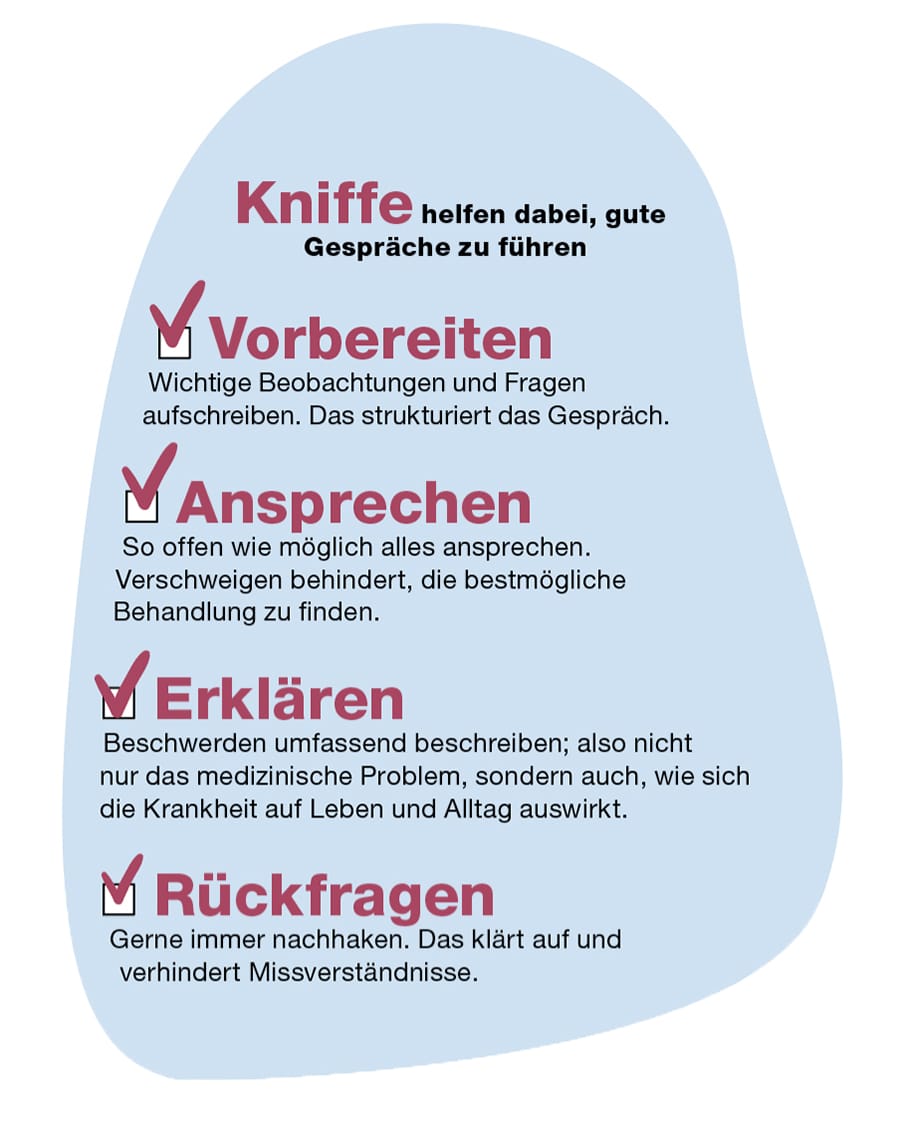 Kniffe helfen dabei, gute Gespräche zu führen

Vorbereiten

Wichtige Beobachtungen und Fragen aufschreiben. Das strukturiert das Gespräch.

Ansprechen

So offen wie möglich alles ansprechen. Verschweigen behindert, die bestmögliche Behandlung zu finden.

Erklären

Beschwerden umfassend beschreiben; also nicht nur das medizinische Problem, sondern auch, wie sich die Krankheit auf Leben und Alltag auswirkt.

Rückfragen

Gerne immer nachhaken. Das klärt auf und verhindert Missverständnisse.